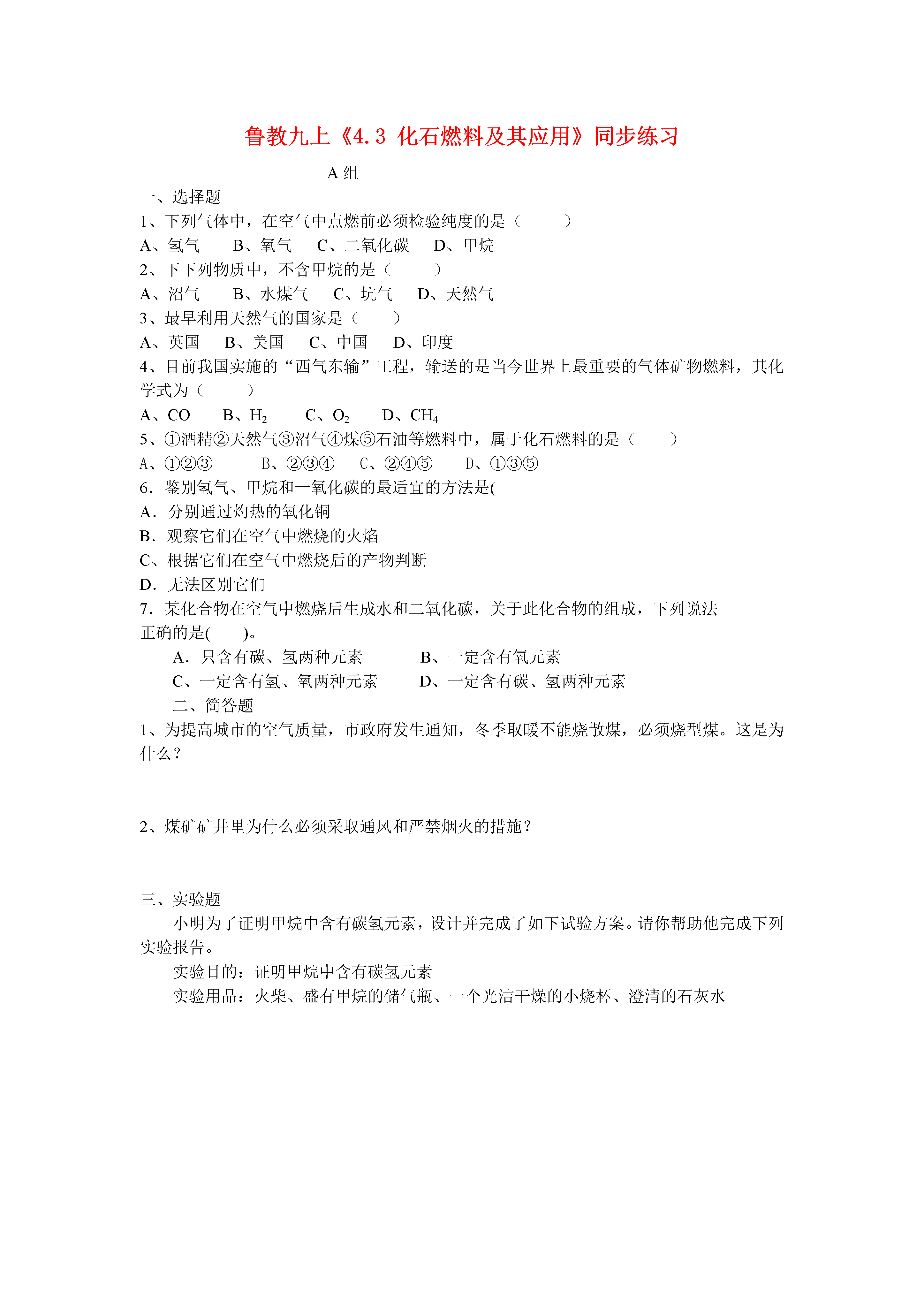 鲁教九上《4.3 化石燃料及其应用》同步练习

A 组

一、选择题

1、下列气体中，在空气中点燃前必须检验纯度的是（　　）

A、氢气　B、氧气　C、二氧化碳　D、甲烷

2、下下列物质中，不含甲烷的是（　　）

A、沼气　B、水煤气　C、坑气　D、天然气

3、最早利用天然气的国家是（　　）

A、英国　B、美国　C、中国　D、印度

4、目前我国实施的“西气东输”工程，输送的是当今世界上最重要的气体矿物燃料，其化学式为（　　）

A、CO　B、$H_2$　C、$O_2$　D、$CH_4$

5、①酒精②天然气③沼气④煤⑤石油等燃料中，属于化石燃料的是（　　）

A、①②③　B、②③④　C、②④⑤　D、①③⑤

6．鉴别氢气、甲烷和一氧化碳的最适宜的方法是(

A．分别通过灼热的氧化铜

B．观察它们在空气中燃烧的火焰

C、根据它们在空气中燃烧后的产物判断

D．无法区别它们

7．某化合物在空气中燃烧后生成水和二氧化碳，关于此化合物的组成，下列说法正确的是(　　)。

A．只含有碳、氢两种元素　B、一定含有氧元素

C、一定含有氢、氧两种元素　D、一定含有碳、氢两种元素

二、简答题

1、为提高城市的空气质量，市政府发生通知，冬季取暖不能烧散煤，必须烧型煤。这是为什么？

2、煤矿矿井里为什么必须采取通风和严禁烟火的措施？

三、实验题

小明为了证明甲烷中含有碳氢元素，设计并完成了如下试验方案。请你帮助他完成下列实验报告。

实验目的：证明甲烷中含有碳氢元素

实验用品：火柴、盛有甲烷的储气瓶、一个光洁干燥的小烧杯、澄清的石灰水